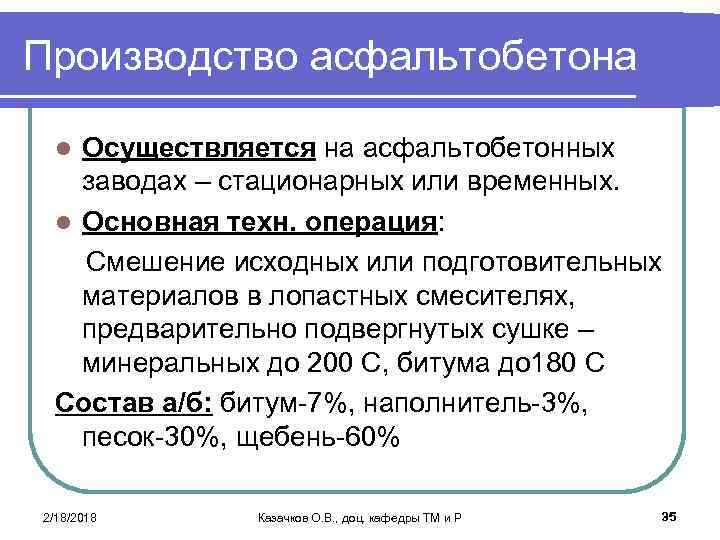 Производство асфальтобетона

Осуществляется на асфальтобетонных заводах – стационарных или временных.

Основная техн. операция:

Смешение исходных или подготовительных материалов в лопастных смесителях, предварительно подвергнутых сушке – минеральных до 200 С, битума до180 С

Состав а/б: битум-7%, наполнитель-3%, песок-30%, щебень-60%

2/18/2018

Казачков О.В., доц. кафедры ТМ и Р

35